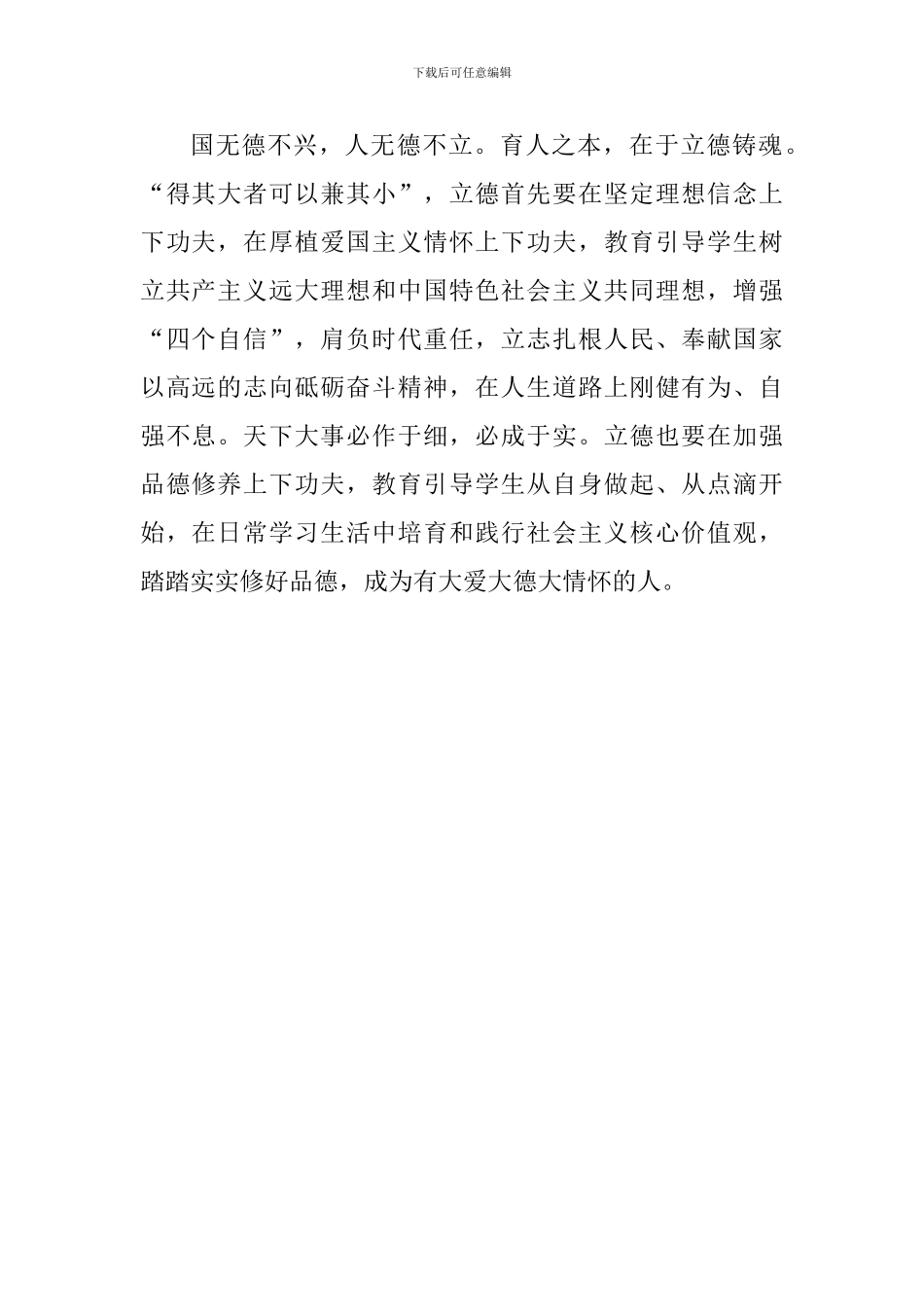 下载后可任意编辑

国无德不兴，人无德不立。育人之本，在于立德铸魂。“得其大者可以兼其小”，立德首先要在坚定理想信念上下功夫，在厚植爱国主义情怀上下功夫，教育引导学生树立共产主义远大理想和中国特色社会主义共同理想，增强“四个自信”，肩负时代重任，立志扎根人民、奉献国家以高远的志向砥砺奋斗精神，在人生道路上刚健有为、自强不息。天下大事必作于细，必成于实。立德也要在加强品德修养上下功夫，教育引导学生从自身做起、从点滴开始，在日常学习生活中培育和践行社会主义核心价值观，踏踏实实修好品德，成为有大爱大德大情怀的人。